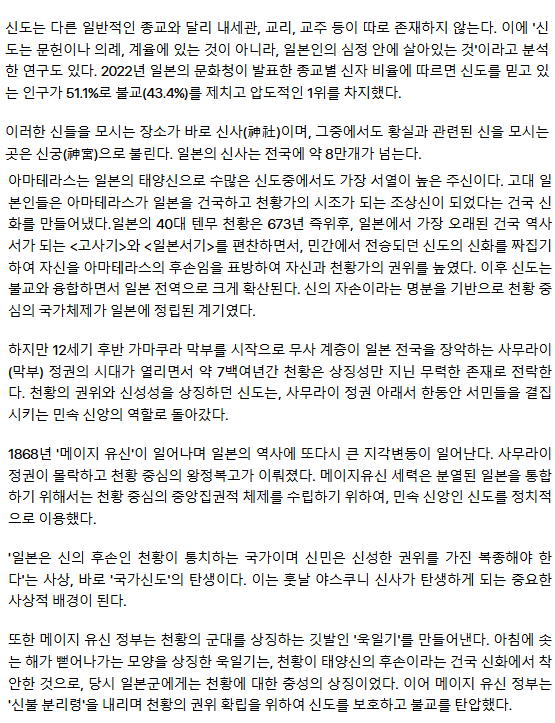 신도는 다른 일반적인 종교와 달리 내세관, 교리, 교주 등이 따로 존재하지 않는다. 이에 '신도는 문헌이나 의례, 계율에 있는 것이 아니라, 일본인의 심정 안에 살아있는 것'이라고 분석한 연구도 있다. 2022년 일본의 문화청이 발표한 종교별 신자 비율에 따르면 신도를 믿고 있는 인구가 51.1%로 불교(43.4%)를 제치고 압도적인 1위를 차지했다.

이러한 신들을 모시는 장소가 바로 신사(神社)이며, 그중에서도 황실과 관련된 신을 모시는 곳은 신궁(神宮)으로 불린다. 일본의 신사는 전국에 약 8만개가 넘는다.

아마테라스는 일본의 태양신으로 수많은 신도중에서도 가장 서열이 높은 주신이다. 고대 일본인들은 아마테라스가 일본을 건국하고 천황가의 시조가 되는 조상신이 되었다는 건국 신화를 만들어냈다.일본의 40대 텐무 천황은 673년 즉위후, 일본에서 가장 오래된 건국 역사서가 되는 <고사기>와 <일본서기>를 편찬하면서, 민간에서 전승되던 신도의 신화를 짜집기하여 자신을 아마테라스의 후손임을 표방하여 자신과 천황가의 권위를 높였다. 이후 신도는 불교와 융합하면서 일본 전역으로 크게 확산된다. 신의 자손이라는 명분을 기반으로 천황 중심의 국가체제가 일본에 정립된 계기였다.

하지만 12세기 후반 가마쿠라 막부를 시작으로 무사 계층이 일본 전국을 장악하는 사무라이(막부) 정권의 시대가 열리면서 약 7백여년간 천황은 상징성만 지닌 무력한 존재로 전락한다. 천황의 권위와 신성성을 상징하던 신도는, 사무라이 정권 아래서 한동안 서민들을 결집시키는 민속 신앙의 역할로 돌아갔다.

1868년 '메이지 유신'이 일어나며 일본의 역사에 또다시 큰 지각변동이 일어난다. 사무라이 정권이 몰락하고 천황 중심의 왕정복고가 이뤄졌다. 메이지유신 세력은 분열된 일본을 통합하기 위해서는 천황 중심의 중앙집권적 체제를 수립하기 위하여, 민속 신앙인 신도를 정치적으로 이용했다.

'일본은 신의 후손인 천황이 통치하는 국가이며 신민은 신성한 권위를 가진 복종해야 한다'는 사상, 바로 '국가신도'의 탄생이다. 이는 훗날 야스쿠니 신사가 탄생하게 되는 중요한 사상적 배경이 된다.

또한 메이지 유신 정부는 천황의 군대를 상징하는 깃발인 '욱일기'를 만들어낸다. 아침에 솟는 해가 뻗어나가는 모양을 상징한 욱일기는, 천황이 태양신의 후손이라는 건국 신화에서 착안한 것으로, 당시 일본군에게는 천황에 대한 충성의 상징이었다. 이어 메이지 유신 정부는 '신불 분리령'을 내리며 천황의 권위 확립을 위하여 신도를 보호하고 불교를 탄압했다.